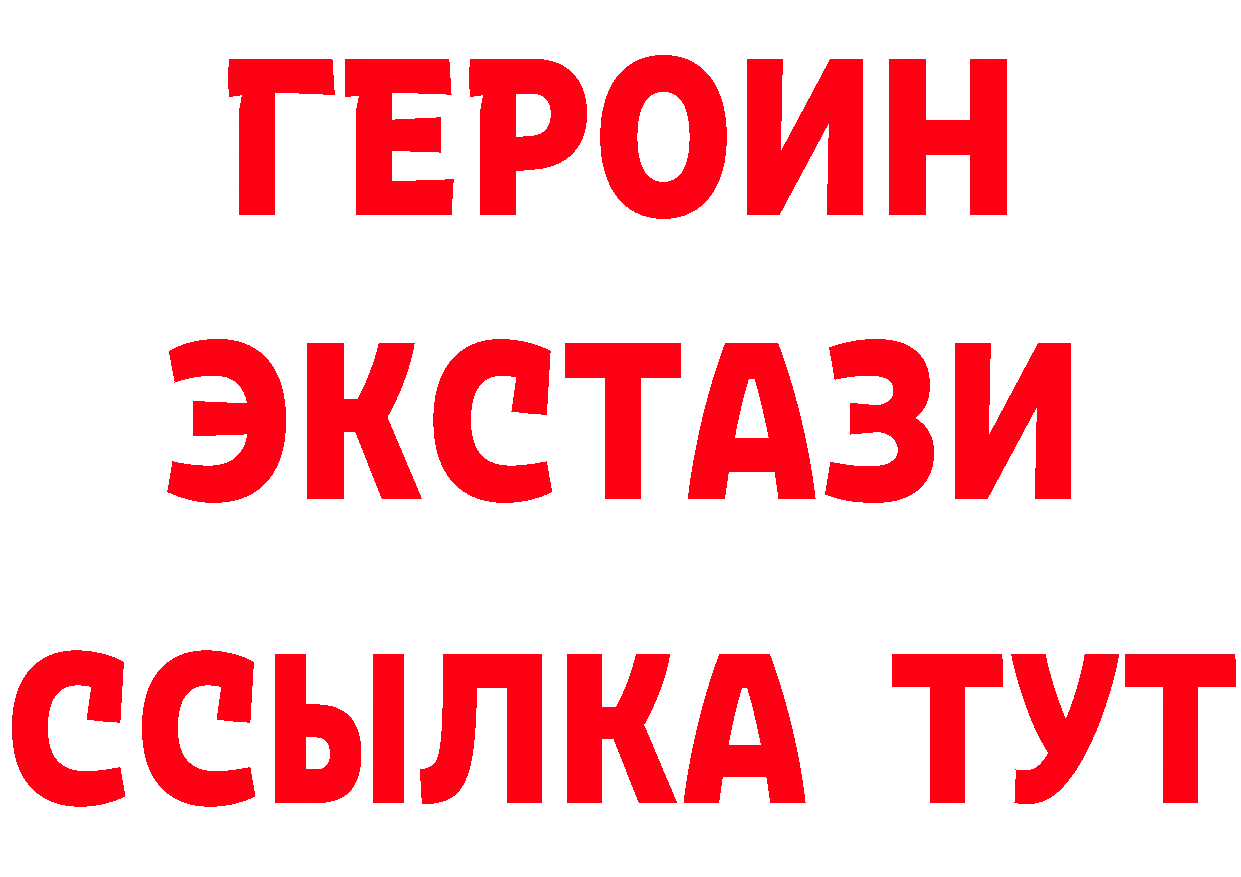 ГЕРОИН
ЭКСТАЗИ
ССЫЛКА ТУТ